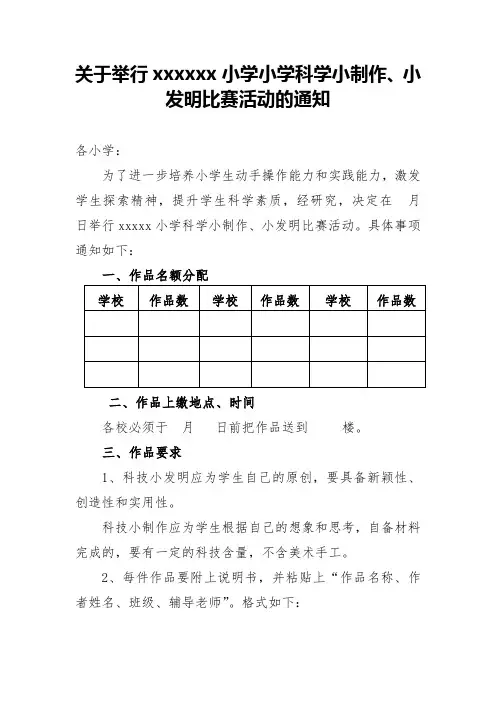 关于举行 xxxxxx 小学小学科学小制作、小发明比赛活动的通知

各小学：

为了进一步培养小学生动手操作能力和实践能力，激发学生探索精神，提升学生科学素质，经研究，决定在 月 日举行 xxxxx 小学科学小制作、小发明比赛活动。具体事项通知如下：

一、作品名额分配

| 学校 | 作品数 | 学校 | 作品数 | 学校 | 作品数 |
|---|---|---|---|---|---|
| | | | | | |
| | | | | | |
| | | | | | |

二、作品上缴地点、时间

各校必须于 月 日前把作品送到 楼。

三、作品要求

1、科技小发明应为学生自己的原创，要具备新颖性、创造性和实用性。

科技小制作应为学生根据自己的想象和思考，自备材料完成的，要有一定的科技含量，不含美术手工。

2、每件作品要附上说明书，并粘贴上“作品名称、作者姓名、班级、辅导老师”。格式如下：